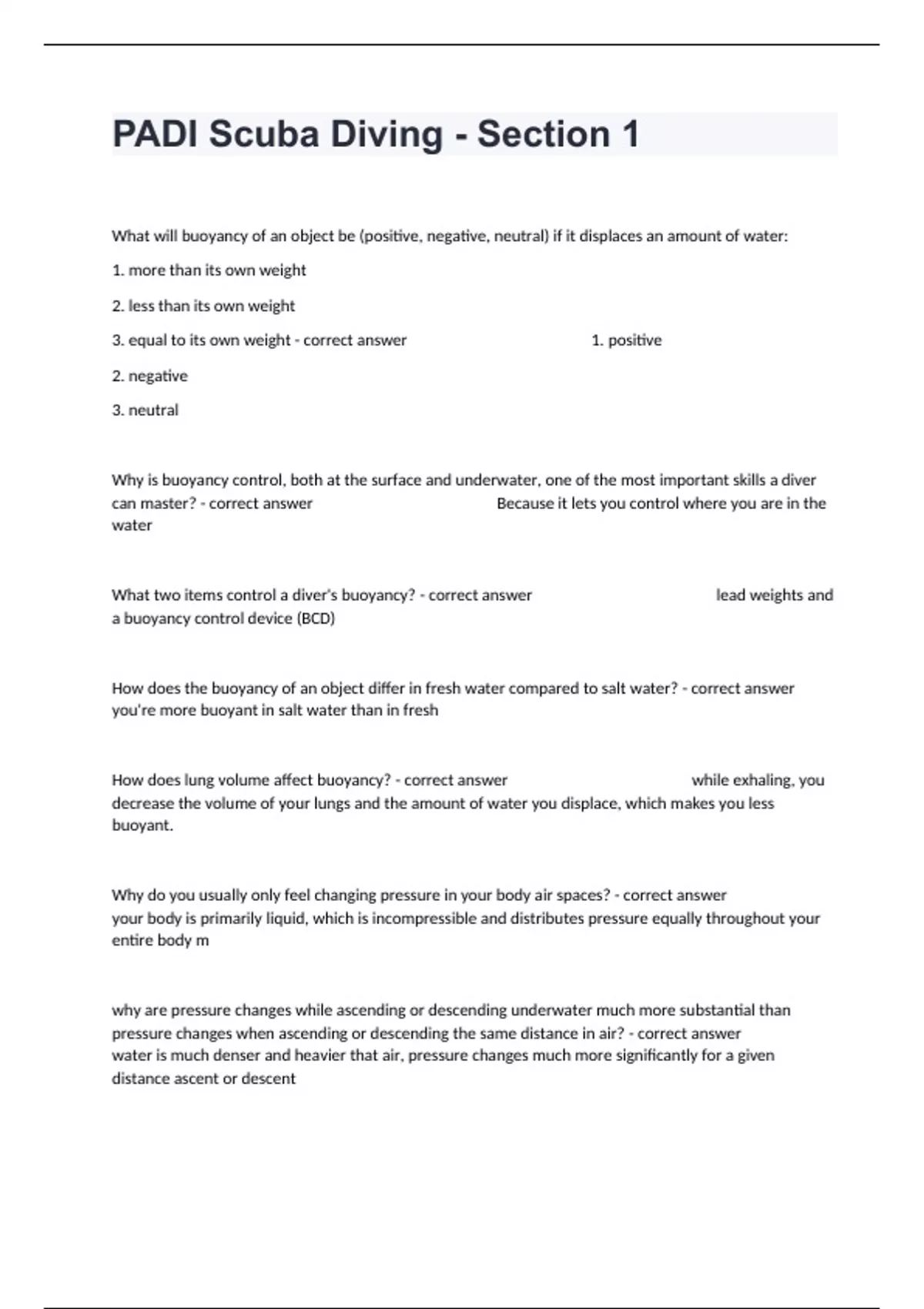 PADI Scuba Diving - Section 1

What will buoyancy of an object be (positive, negative, neutral) if it displaces an amount of water:

1. more than its own weight

2. less than its own weight

3. equal to its own weight - correct answer 1. positive

2. negative

3. neutral

Why is buoyancy control, both at the surface and underwater, one of the most important skills a diver can master? - correct answer Because it lets you control where you are in the water

What two items control a diver's buoyancy? - correct answer lead weights and a buoyancy control device (BCD)

How does the buoyancy of an object differ in fresh water compared to salt water? - correct answer you're more buoyant in salt water than in fresh

How does lung volume affect buoyancy? - correct answer while exhaling, you decrease the volume of your lungs and the amount of water you displace, which makes you less buoyant.

Why do you usually only feel changing pressure in your body air spaces? - correct answer your body is primarily liquid, which is incompressible and distributes pressure equally throughout your entire body m

why are pressure changes while ascending or descending underwater much more substantial than pressure changes when ascending or descending the same distance in air? - correct answer water is much denser and heavier that air, pressure changes much more significantly for a given distance ascent or descent